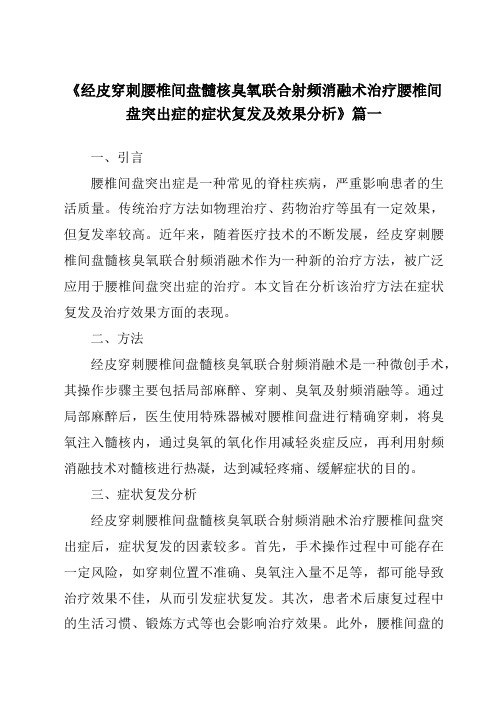 《经皮穿刺腰椎间盘髓核臭氧联合射频消融术治疗腰椎间盘突出症的症状复发及效果分析》篇一

一、引言

腰椎间盘突出症是一种常见的脊柱疾病，严重影响患者的生活质量。传统治疗方法如物理治疗、药物治疗等虽有一定效果，但复发率较高。近年来，随着医疗技术的不断发展，经皮穿刺腰椎间盘髓核臭氧联合射频消融术作为一种新的治疗方法，被广泛应用于腰椎间盘突出症的治疗。本文旨在分析该治疗方法在症状复发及治疗效果方面的表现。

二、方法

经皮穿刺腰椎间盘髓核臭氧联合射频消融术是一种微创手术，其操作步骤主要包括局部麻醉、穿刺、臭氧及射频消融等。通过局部麻醉后，医生使用特殊器械对腰椎间盘进行精确穿刺，将臭氧注入髓核内，通过臭氧的氧化作用减轻炎症反应，再利用射频消融技术对髓核进行热凝，达到减轻疼痛、缓解症状的目的。

三、症状复发分析

经皮穿刺腰椎间盘髓核臭氧联合射频消融术治疗腰椎间盘突出症后，症状复发的因素较多。首先，手术操作过程中可能存在一定风险，如穿刺位置不准确、臭氧注入量不足等，都可能导致治疗效果不佳，从而引发症状复发。其次，患者术后康复过程中的生活习惯、锻炼方式等也会影响治疗效果。此外，腰椎间盘的